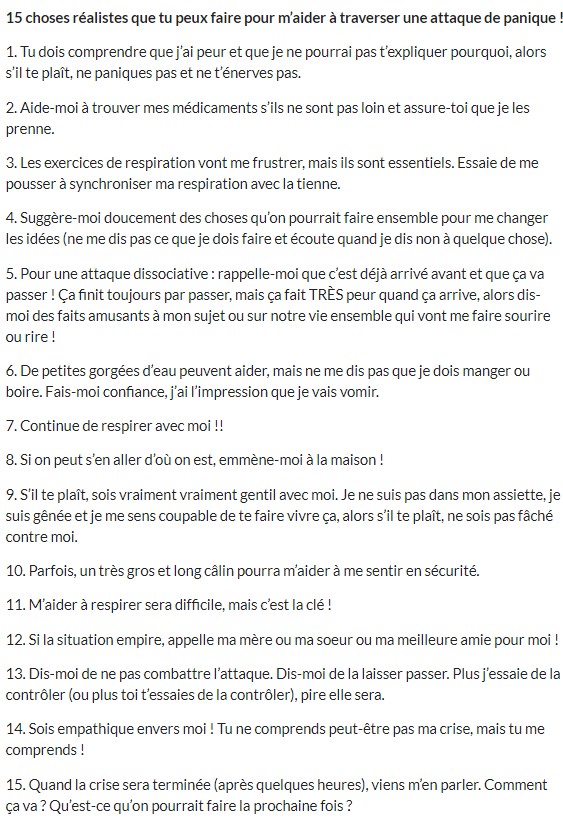 15 choses réalistes que tu peux faire pour m'aider à traverser une attaque de panique !

1. Tu dois comprendre que j'ai peur et que je ne pourrai pas t'expliquer pourquoi, alors s'il te plaît, ne paniques pas et ne t'énerves pas.

2. Aide-moi à trouver mes médicaments s'ils ne sont pas loin et assure-toi que je les prenne.

3. Les exercices de respiration vont me frustrer, mais ils sont essentiels. Essaie de me pousser à synchroniser ma respiration avec la tienne.

4. Suggère-moi doucement des choses qu'on pourrait faire ensemble pour me changer les idées (ne me dis pas ce que je dois faire et écoute quand je dis non à quelque chose).

5. Pour une attaque dissociative : rappelle-moi que c'est déjà arrivé avant et que ça va passer ! Ça finit toujours par passer, mais ça fait TRÈS peur quand ça arrive, alors dis-moi des faits amusants à mon sujet ou sur notre vie ensemble qui vont me faire sourire ou rire !

6. De petites gorgées d'eau peuvent aider, mais ne me dis pas que je dois manger ou boire. Fais-moi confiance, j'ai l'impression que je vais vomir.

7. Continue de respirer avec moi !!

8. Si on peut s'en aller d'où on est, emmène-moi à la maison !

9. S'il te plaît, sois vraiment vraiment gentil avec moi. Je ne suis pas dans mon assiette, je suis gênée et je me sens coupable de te faire vivre ça, alors s'il te plaît, ne sois pas fâché contre moi.

10. Parfois, un très gros et long câlin pourra m'aider à me sentir en sécurité.

11. M'aider à respirer sera difficile, mais c'est la clé !

12. Si la situation empire, appelle ma mère ou ma soeur ou ma meilleure amie pour moi !

13. Dis-moi de ne pas combattre l'attaque. Dis-moi de la laisser passer. Plus j'essaie de la contrôler (ou plus toi t'essaies de la contrôler), pire elle sera.

14. Sois empathique envers moi ! Tu ne comprends peut-être pas ma crise, mais tu me comprends !

15. Quand la crise sera terminée (après quelques heures), viens m'en parler. Comment ça va ? Qu'est-ce qu'on pourrait faire la prochaine fois ?